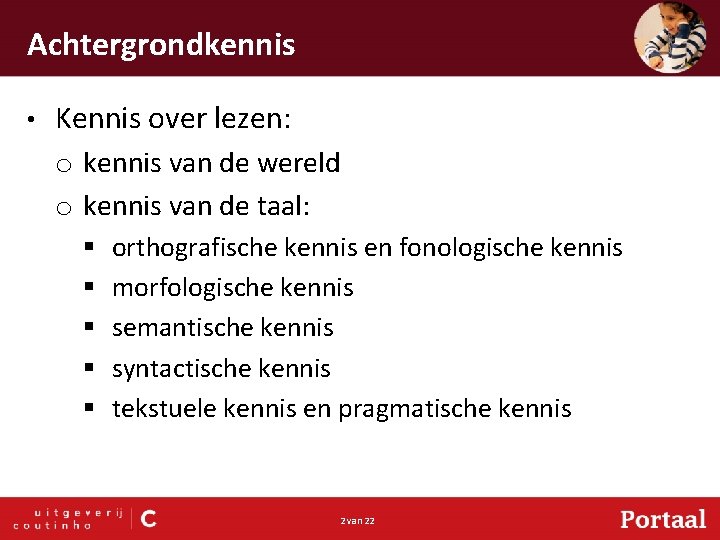 Achtergrondkennis

• Kennis over lezen:
  o kennis van de wereld
  o kennis van de taal:
    ▪ orthografische kennis en fonologische kennis
    ▪ morfologische kennis
    ▪ semantische kennis
    ▪ syntactische kennis
    ▪ tekstuele kennis en pragmatische kennis

uitgeverij coutinho C

2 van 22

Portaal